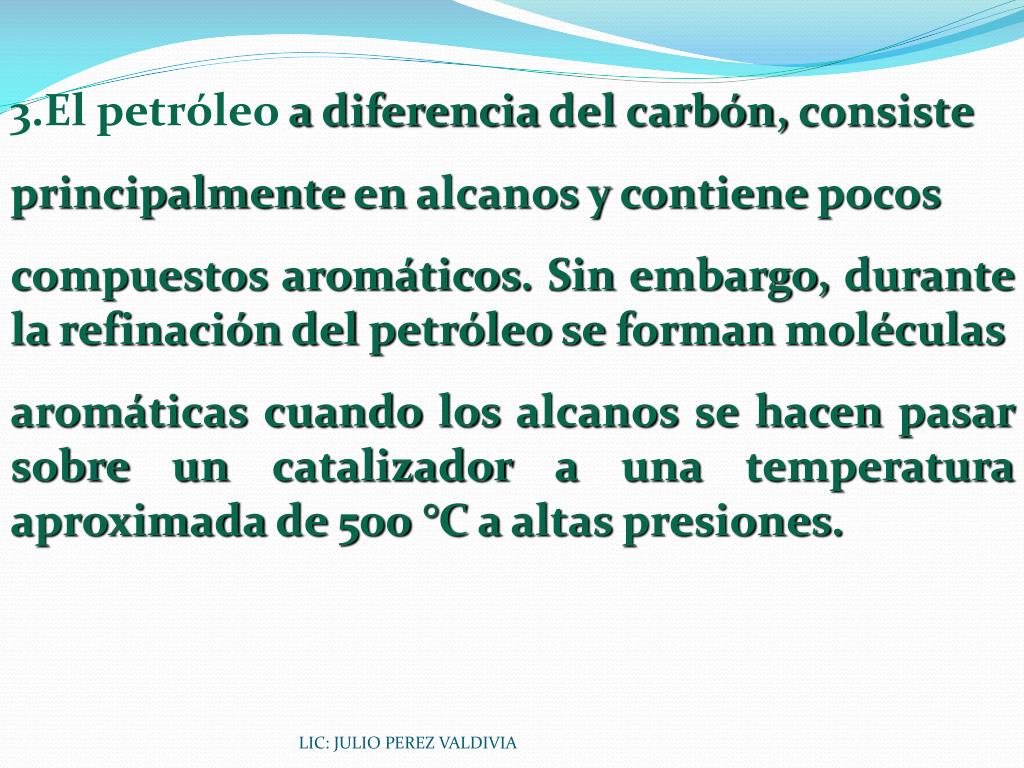 3.El petróleo a diferencia del carbón, consiste principalmente en alcanos y contiene pocos compuestos aromáticos. Sin embargo, durante la refinación del petróleo se forman moléculas aromáticas cuando los alcanos se hacen pasar sobre un catalizador a una temperatura aproximada de 500 °C a altas presiones.

LIC: JULIO PEREZ VALDIVIA